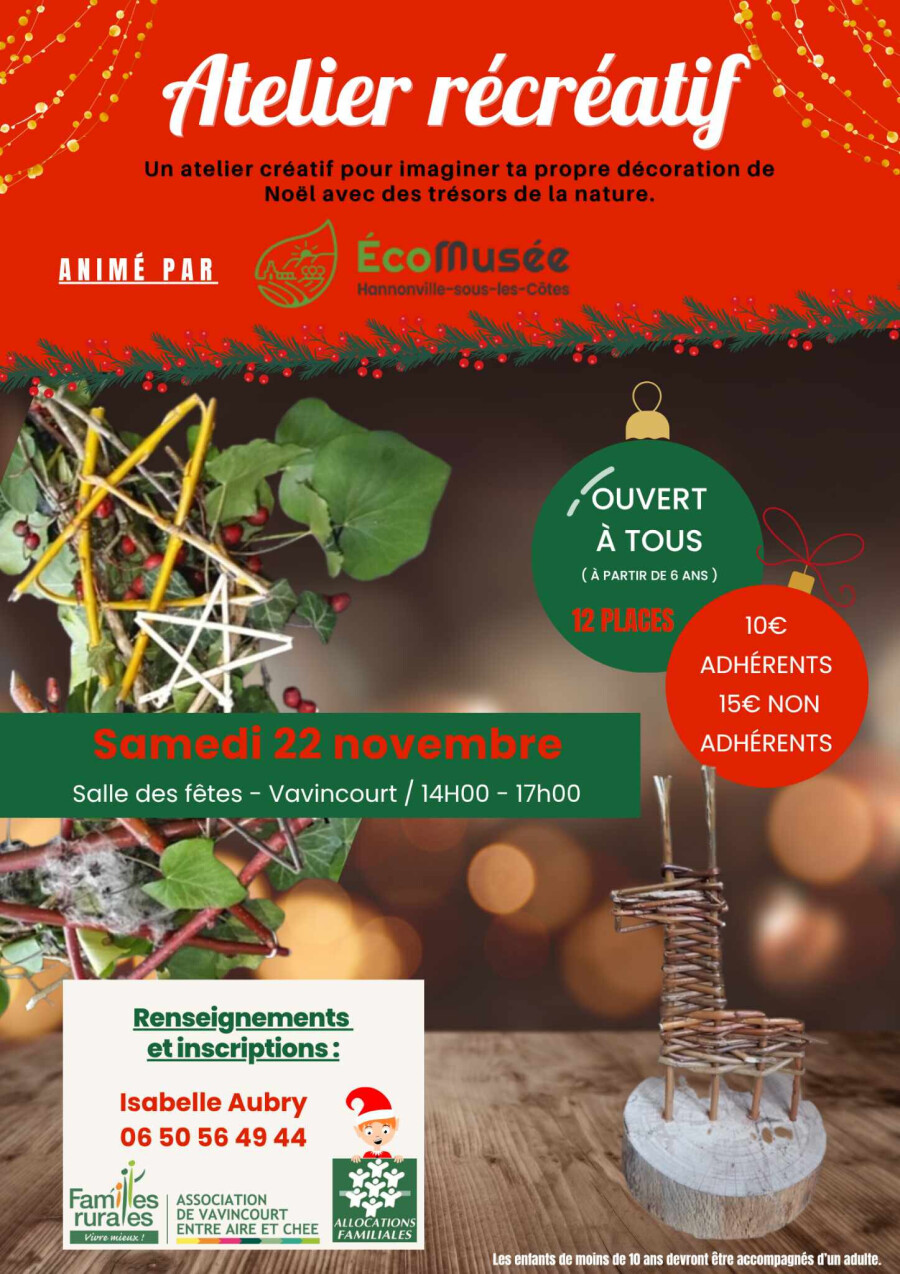 Atelier récréatif

Un atelier créatif pour imaginer ta propre décoration de Noël avec des trésors de la nature.

ANIMÉ PAR

ÉcoMusée
Hannonville-sous-les-Côtes

OUVERT À TOUS
( À PARTIR DE 6 ANS )
12 PLACES

10€ ADHÉRENTS
15€ NON ADHÉRENTS

Samedi 22 novembre
Salle des fêtes - Vavincourt / 14H00 - 17h00

Renseignements et inscriptions :

Isabelle Aubry
06 50 56 49 44

Familles rurales
Vivre mieux !
ASSOCIATION DE VAVINCOURT ENTRE AIRE ET CHEE

ALLOCATIONS FAMILIALES

Les enfants de moins de 10 ans devront être accompagnés d'un adulte.